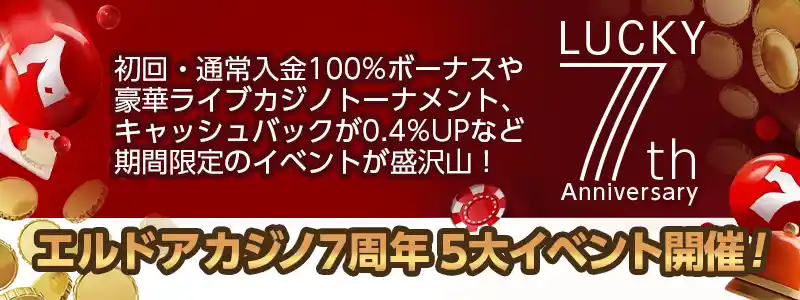 初回・通常入金100%ボーナスや豪華ライブカジノトーナメント、キャッシュバックが0.4%UPなど期間限定のイベントが盛沢山！

LUCKY
7th
Anniversary

エルドアカジノ7周年 5大イベント開催！